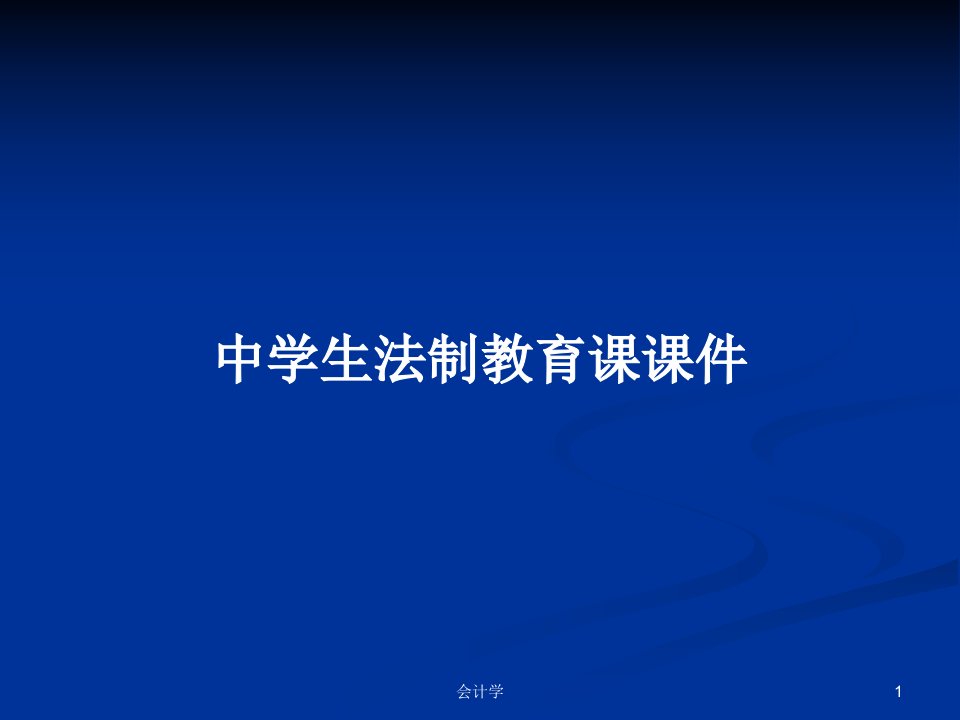 中学生法制教育课课件

会计学

1